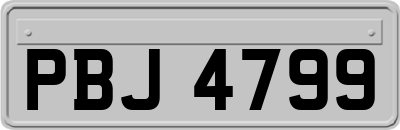 PBJ 4799